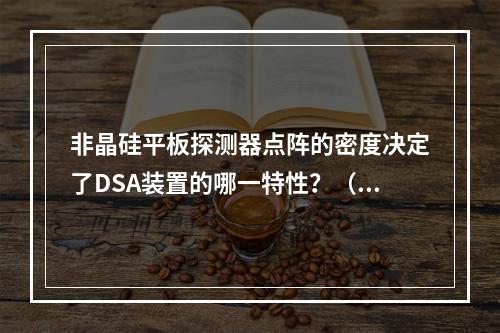 非晶硅平板探测器点阵的密度决定了DSA装置的哪一特性？（...